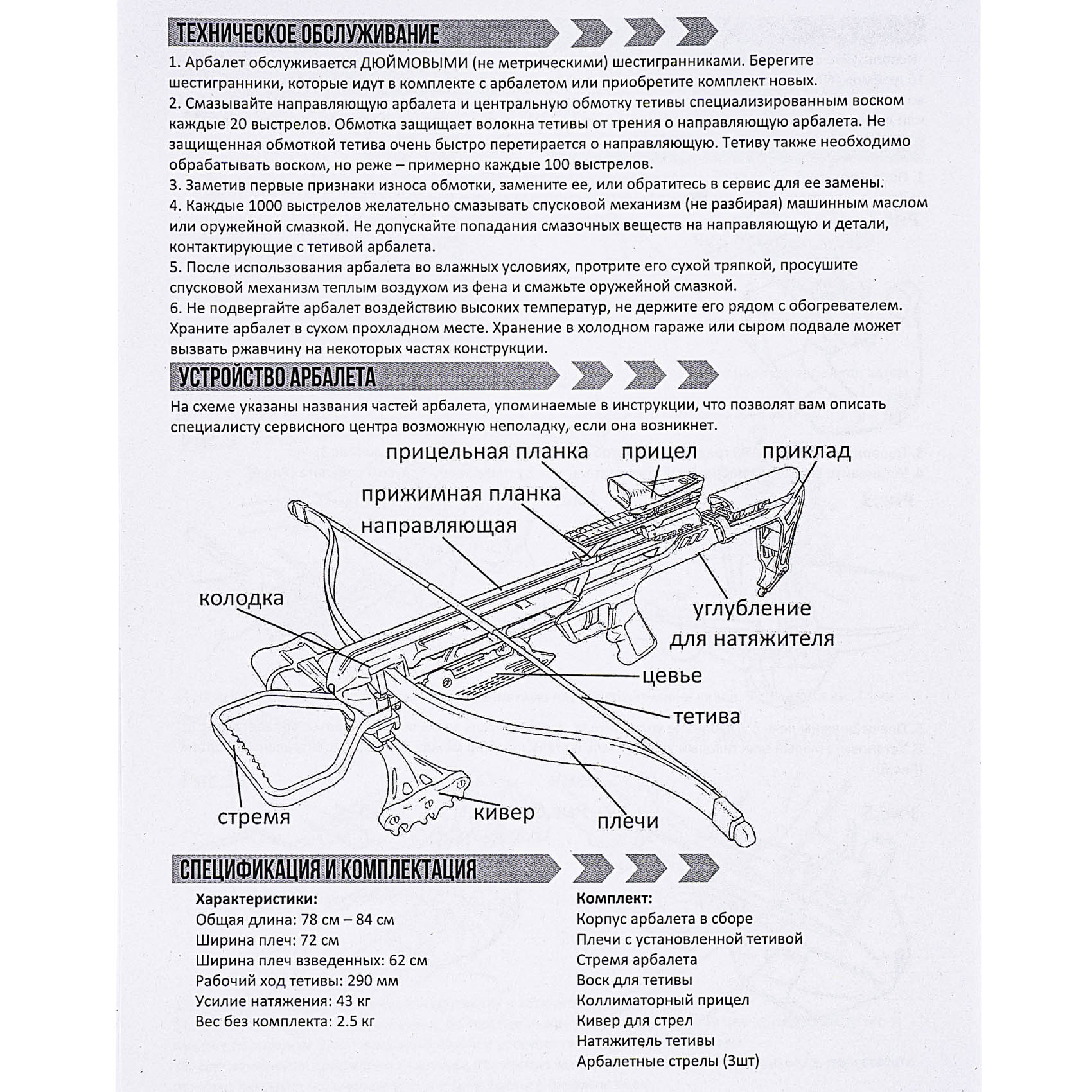 ТЕХНИЧЕСКОЕ ОБСЛУЖИВАНИЕ

1. Арбалет обслуживается ДЮЙМОВЫМИ (не метрическими) шестигранниками. Берегите шестигранники, которые идут в комплекте с арбалетом или приобретите комплект новых.
2. Смазывайте направляющую арбалета и центральную обмотку тетивы специализированным воском каждые 20 выстрелов. Обмотка защищает волокна тетивы от трения о направляющую арбалета. Не защищенная обмоткой тетива очень быстро перетирается о направляющую. Тетиву также необходимо обрабатывать воском, но реже – примерно каждые 100 выстрелов.
3. Заметив первые признаки износа обмотки, замените ее, или обратитесь в сервис для ее замены.
4. Каждые 1000 выстрелов желательно смазывать спусковой механизм (не разбирая) машинным маслом или оружейной смазкой. Не допускайте попадания смазочных веществ на направляющую и детали, контактирующие с тетивой арбалета.
5. После использования арбалета во влажных условиях, протрите его сухой тряпкой, просушите спусковой механизм теплым воздухом из фена и смажьте оружейной смазкой.
6. Не подвергайте арбалет воздействию высоких температур, не держите его рядом с обогревателем. Храните арбалет в сухом прохладном месте. Хранение в холодном гараже или сыром подвале может вызвать ржавчину на некоторых частях конструкции.

УСТРОЙСТВО АРБАЛЕТА

На схеме указаны названия частей арбалета, упоминаемые в инструкции, что позволят вам описать специалисту сервисного центра возможную неполадку, если она возникнет.

прицельная планка
прицел
приклад
прижимная планка
направляющая
колодка
углубление для натяжителя
цевье
тетива
стремя
кивер
плечи

СПЕЦИФИКАЦИЯ И КОМПЛЕКТАЦИЯ

Характеристики:
Общая длина: 78 см – 84 см
Ширина плеч: 72 см
Ширина плеч взведенных: 62 см
Рабочий ход тетивы: 290 мм
Усилие натяжения: 43 кг
Вес без комплекта: 2.5 кг

Комплект:
Корпус арбалета в сборе
Плечи с установленной тетивой
Стремя арбалета
Воск для тетивы
Коллиматорный прицел
Кивер для стрел
Натяжитель тетивы
Арбалетные стрелы (3шт)